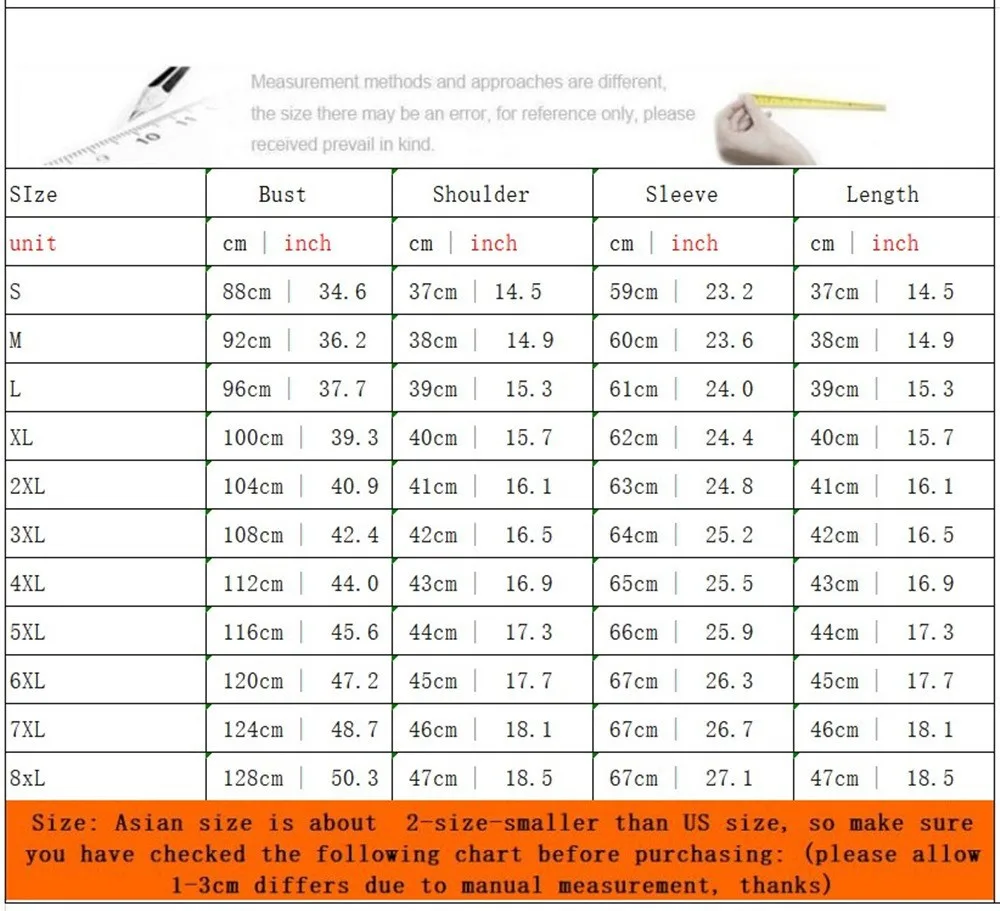 Measurement methods and approaches are different, the size there may be an error, for reference only, please received prevail in kind.

| SIze | Bust | Shoulder | Sleeve | Length |
|---|---|---|---|---|
| unit | cm \| inch | cm \| inch | cm \| inch | cm \| inch |
| S | 88cm \| 34.6 | 37cm \| 14.5 | 59cm \| 23.2 | 37cm \| 14.5 |
| M | 92cm \| 36.2 | 38cm \| 14.9 | 60cm \| 23.6 | 38cm \| 14.9 |
| L | 96cm \| 37.7 | 39cm \| 15.3 | 61cm \| 24.0 | 39cm \| 15.3 |
| XL | 100cm \| 39.3 | 40cm \| 15.7 | 62cm \| 24.4 | 40cm \| 15.7 |
| 2XL | 104cm \| 40.9 | 41cm \| 16.1 | 63cm \| 24.8 | 41cm \| 16.1 |
| 3XL | 108cm \| 42.4 | 42cm \| 16.5 | 64cm \| 25.2 | 42cm \| 16.5 |
| 4XL | 112cm \| 44.0 | 43cm \| 16.9 | 65cm \| 25.5 | 43cm \| 16.9 |
| 5XL | 116cm \| 45.6 | 44cm \| 17.3 | 66cm \| 25.9 | 44cm \| 17.3 |
| 6XL | 120cm \| 47.2 | 45cm \| 17.7 | 67cm \| 26.3 | 45cm \| 17.7 |
| 7XL | 124cm \| 48.7 | 46cm \| 18.1 | 67cm \| 26.7 | 46cm \| 18.1 |
| 8xL | 128cm \| 50.3 | 47cm \| 18.5 | 67cm \| 27.1 | 47cm \| 18.5 |

Size: Asian size is about 2-size-smaller than US size, so make sure you have checked the following chart before purchasing: (please allow 1-3cm differs due to manual measurement, thanks)